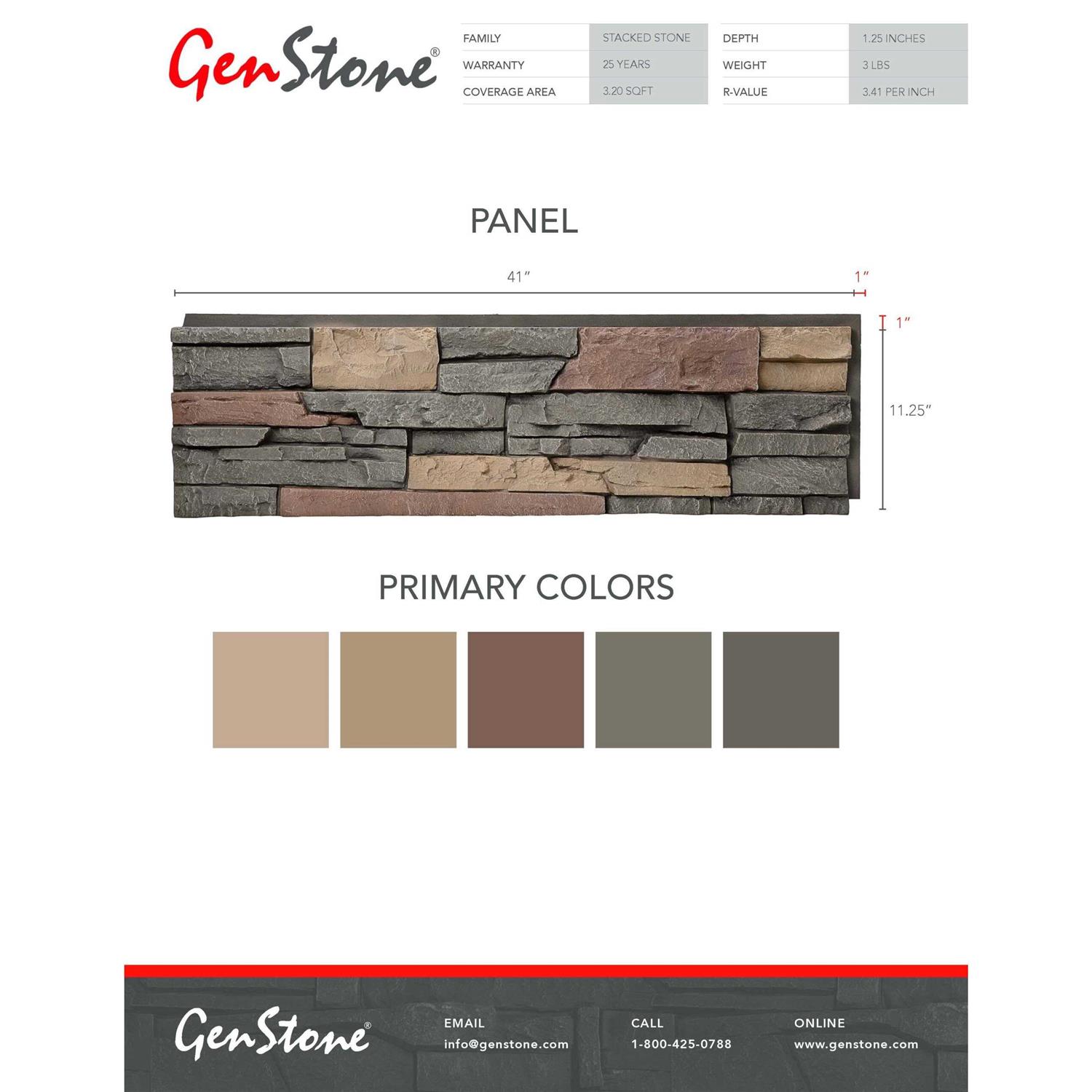 GenStone®

FAMILY STACKED STONE
WARRANTY 25 YEARS
COVERAGE AREA 3.20 SQFT

DEPTH 1.25 INCHES
WEIGHT 3 LBS
R-VALUE 3.41 PER INCH

PANEL

41"

1"

1"

11.25"

PRIMARY COLORS

GenStone®

EMAIL
info@genstone.com

CALL
1-800-425-0788

ONLINE
www.genstone.com